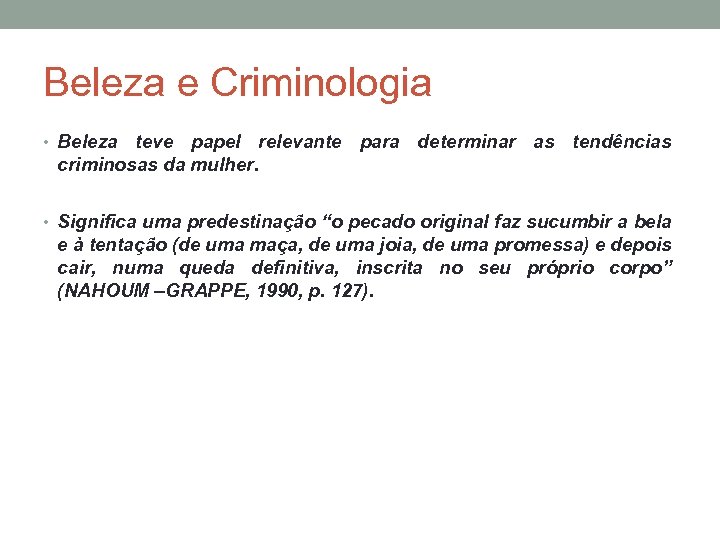 Beleza e Criminologia

• Beleza teve papel relevante para determinar as tendências criminosas da mulher.

• Significa uma predestinação “o pecado original faz sucumbir a bela e à tentação (de uma maça, de uma joia, de uma promessa) e depois cair, numa queda definitiva, inscrita no seu próprio corpo” (NAHOUM –GRAPPE, 1990, p. 127).